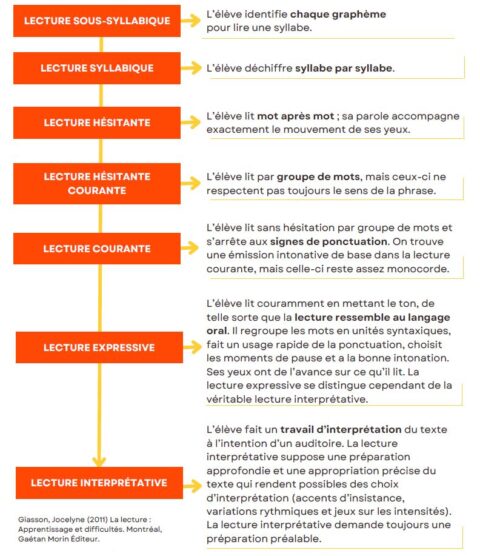 LECTURE SOUS-SYLLABIQUE

L'élève identifie chaque graphème pour lire une syllabe.

LECTURE SYLLABIQUE

L'élève déchiffre syllabe par syllabe.

LECTURE HÉSITANTE

L'élève lit mot après mot ; sa parole accompagne exactement le mouvement de ses yeux.

LECTURE HÉSITANTE COURANTE

L'élève lit par groupe de mots, mais ceux-ci ne respectent pas toujours le sens de la phrase.

LECTURE COURANTE

L'élève lit sans hésitation par groupe de mots et s'arrête aux signes de ponctuation. On trouve une émission intonative de base dans la lecture courante, mais celle-ci reste assez monocorde.

LECTURE EXPRESSIVE

L'élève lit couramment en mettant le ton, de telle sorte que la lecture ressemble au langage oral. Il regroupe les mots en unités syntaxiques, fait un usage rapide de la ponctuation, choisit les moments de pause et a la bonne intonation. Ses yeux ont de l'avance sur ce qu'il lit. La lecture expressive se distingue cependant de la véritable lecture interprétative.

LECTURE INTERPRÉTATIVE

L'élève fait un travail d'interprétation du texte à l'intention d'un auditoire. La lecture interprétative suppose une préparation approfondie et une appropriation précise du texte qui rendent possibles des choix d'interprétation (accents d'insistance, variations rythmiques et jeux sur les intensités). La lecture interprétative demande toujours une préparation préalable.

Giasson, Jocelyne (2011) La lecture : Apprentissage et difficultés. Montréal, Gaétan Morin Éditeur.